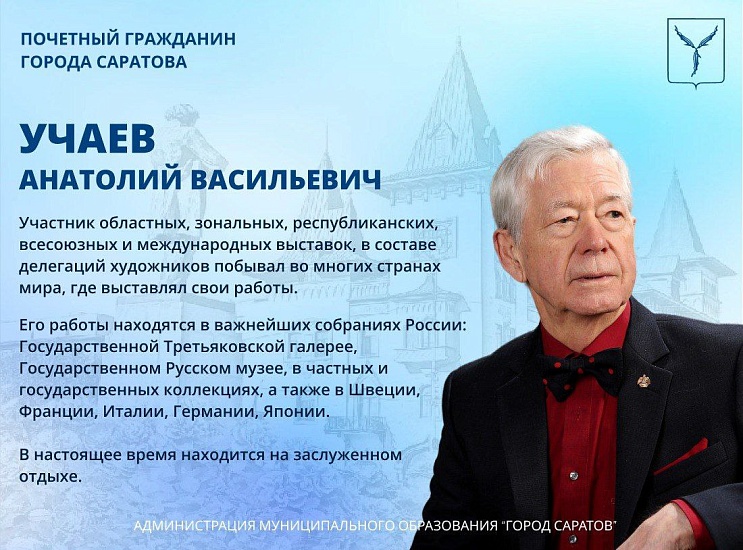 ПОЧЕТНЫЙ ГРАЖДАНИН ГОРОДА САРАТОВА

УЧАЕВ
АНАТОЛИЙ ВАСИЛЬЕВИЧ

Участник областных, зональных, республиканских, всесоюзных и международных выставок, в составе делегаций художников побывал во многих странах мира, где выставлял свои работы.

Его работы находятся в важнейших собраниях России: Государственной Третьяковской галерее, Государственном Русском музее, в частных и государственных коллекциях, а также в Швеции, Франции, Италии, Германии, Японии.

В настоящее время находится на заслуженном отдыхе.

АДМИНИСТРАЦИЯ МУНИЦИПАЛЬНОГО ОБРАЗОВАНИЯ "ГОРОД САРАТОВ"